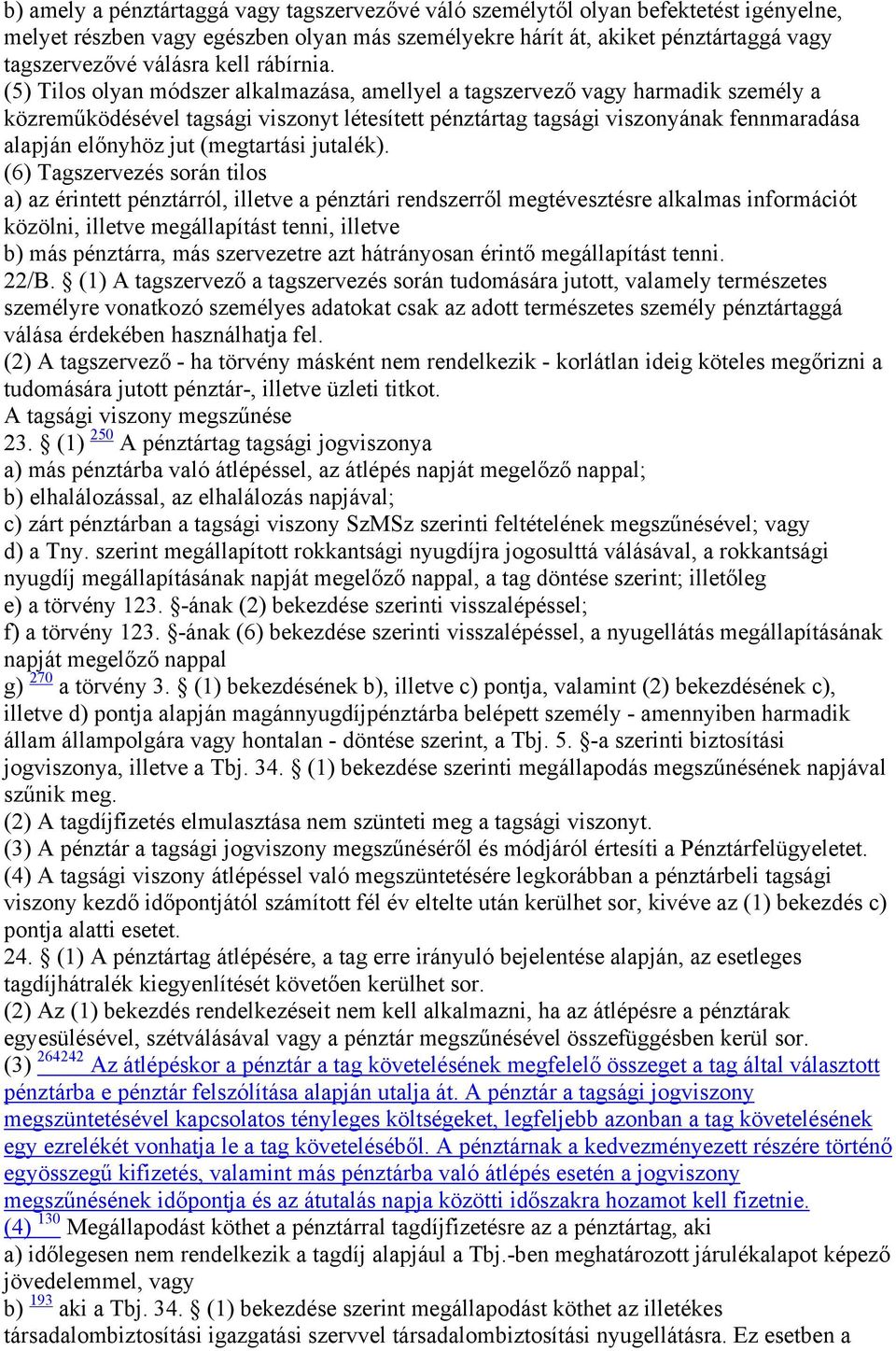 b) amely a pénztártaggá vagy tagszervezővé váló személytől olyan befektetést igényelne, melyet részben vagy egészben olyan más személyekre hárít át, akiket pénztártaggá vagy tagszervezővé válásra kell rábírnia.
(5) Tilos olyan módszer alkalmazása, amellyel a tagszervező vagy harmadik személy a közreműködésével tagsági viszonyt létesített pénztártag tagsági viszonyának fennmaradása alapján előnyhöz jut (megtartási jutalék).
(6) Tagszervezés során tilos
a) az érintett pénztárról, illetve a pénztári rendszerről megtévesztésre alkalmas információt közölni, illetve megállapítást tenni, illetve
b) más pénztárra, más szervezetre azt hátrányosan érintő megállapítást tenni.
22/B. § (1) A tagszervező a tagszervezés során tudomására jutott, valamely természetes személyre vonatkozó személyes adatokat csak az adott természetes személy pénztártaggá válása érdekében használhatja fel.
(2) A tagszervező - ha törvény másként nem rendelkezik - korlátlan ideig köteles megőrizni a tudomására jutott pénztár-, illetve üzleti titkot.
A tagsági viszony megszűnése
23. § (1) 250 A pénztártag tagsági jogviszonya
a) más pénztárba való átlépéssel, az átlépés napját megelőző nappal;
b) elhalálozással, az elhalálozás napjával;
c) zárt pénztárban a tagsági viszony SzMSz szerinti feltételének megszűnésével; vagy
d) a Tny. szerint megállapított rokkantsági nyugdíjra jogosulttá válásával, a rokkantsági nyugdíj megállapításának napját megelőző nappal, a tag döntése szerint; illetőleg
e) a törvény 123. §-ának (2) bekezdése szerinti visszalépéssel;
f) a törvény 123. §-ának (6) bekezdése szerinti visszalépéssel, a nyugellátás megállapításának napját megelőző nappal
g) 270 a törvény 3. § (1) bekezdésének b), illetve c) pontja, valamint (2) bekezdésének c), illetve d) pontja alapján magánnyugdíjpénztárba belépett személy - amennyiben harmadik állam állampolgára vagy hontalan - döntése szerint, a Tbj. 5. §-a szerinti biztosítási jogviszonya, illetve a Tbj. 34. § (1) bekezdése szerinti megállapodás megszűnésének napjával szűnik meg.
(2) A tagdíjfizetés elmulasztása nem szünteti meg a tagsági viszonyt.
(3) A pénztár a tagsági jogviszony megszűnéséről és módjáról értesíti a Pénztárfelügyeletet.
(4) A tagsági viszony átlépéssel való megszüntetésére legkorábban a pénztárbeli tagsági viszony kezdő időpontjától számított fél év eltelte után kerülhet sor, kivéve az (1) bekezdés c) pontja alatti esetet.
24. § (1) A pénztártag átlépésére, a tag erre irányuló bejelentése alapján, az esetleges tagdíjhátralék kiegyenlítését követően kerülhet sor.
(2) Az (1) bekezdés rendelkezéseit nem kell alkalmazni, ha az átlépésre a pénztárak egyesülésével, szétválásával vagy a pénztár megszűnésével összefüggésben kerül sor.
(3) 264242 Az átlépéskor a pénztár a tag követelésének megfelelő összeget a tag által választott pénztárba e pénztár felszólítása alapján utalja át. A pénztár a tagsági jogviszony megszüntetésével kapcsolatos tényleges költségeket, legfeljebb azonban a tag követelésének egy ezrelékét vonhatja le a tag követeléséből. A pénztárnak a kedvezményezett részére történő egyösszegű kifizetés, valamint más pénztárba való átlépés esetén a jogviszony megszűnésének időpontja és az átutalás napja közötti időszakra hozamot kell fizetnie.
(4) 130 Megállapodást köthet a pénztárral tagdíjfizetésre az a pénztártag, aki
a) időlegesen nem rendelkezik a tagdíj alapjául a Tbj.-ben meghatározott járulékalapot képező jövedelemmel, vagy
b) 193 aki a Tbj. 34. § (1) bekezdése szerint megállapodást köthet az illetékes társadalombiztosítási igazgatási szervvel társadalombiztosítási nyugellátásra. Ez esetben a